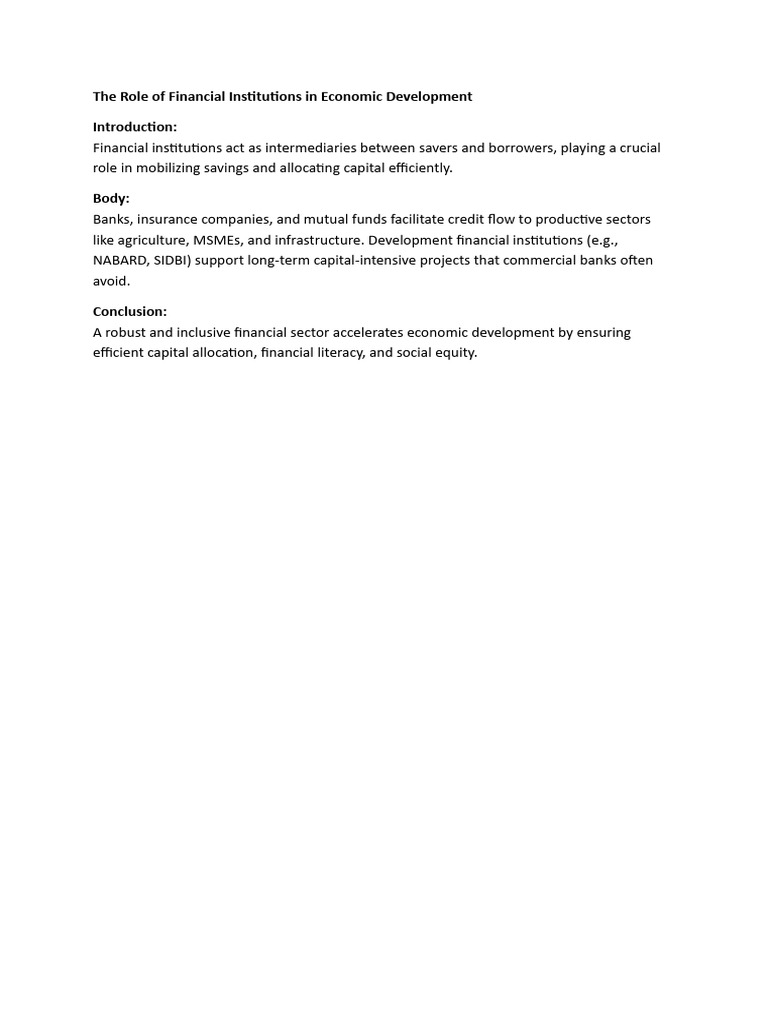 The Role of Financial Institutions in Economic Development

Introduction:
Financial institutions act as intermediaries between savers and borrowers, playing a crucial role in mobilizing savings and allocating capital efficiently.

Body:
Banks, insurance companies, and mutual funds facilitate credit flow to productive sectors like agriculture, MSMEs, and infrastructure. Development financial institutions (e.g., NABARD, SIDBI) support long-term capital-intensive projects that commercial banks often avoid.

Conclusion:
A robust and inclusive financial sector accelerates economic development by ensuring efficient capital allocation, financial literacy, and social equity.